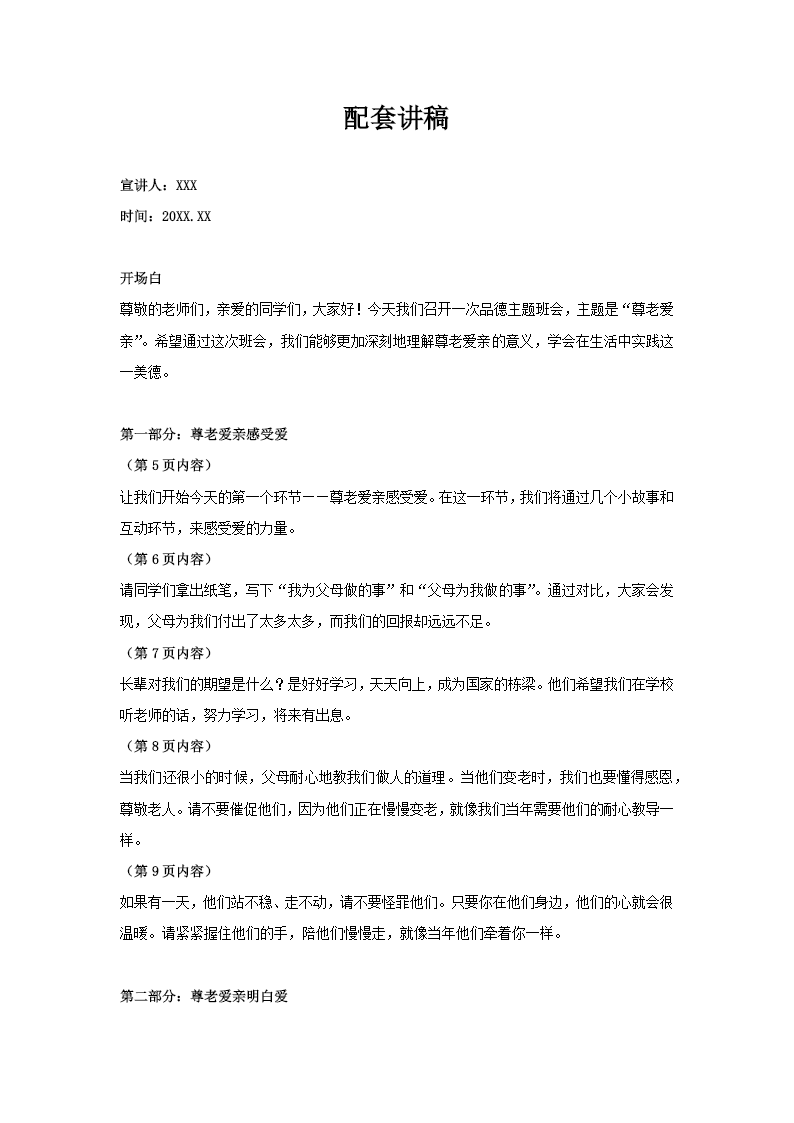 配套讲稿

宣讲人：XXX

时间：20XX.XX

开场白

尊敬的老师们，亲爱的同学们，大家好！今天我们召开一次品德主题班会，主题是“尊老爱亲”。希望通过这次班会，我们能够更加深刻地理解尊老爱亲的意义，学会在生活中实践这一美德。

第一部分：尊老爱亲感受爱

（第5页内容）

让我们开始今天的第一个环节——尊老爱亲感受爱。在这一环节，我们将通过几个小故事和互动环节，来感受爱的力量。

（第6页内容）

请同学们拿出纸笔，写下“我为父母做的事”和“父母为我做的事”。通过对比，大家会发现，父母为我们付出了太多太多，而我们的回报却远远不足。

（第7页内容）

长辈对我们的期望是什么？是好好学习，天天向上，成为国家的栋梁。他们希望我们在学校听老师的话，努力学习，将来有出息。

（第8页内容）

当我们还很小的时候，父母耐心地教我们做人的道理。当他们变老时，我们也要懂得感恩，尊敬老人。请不要催促他们，因为他们正在慢慢变老，就像我们当年需要他们的耐心教导一样。

（第9页内容）

如果有一天，他们站不稳、走不动，请不要怪罪他们。只要你在他们身边，他们的心就会很温暖。请紧紧握住他们的手，陪他们慢慢走，就像当年他们牵着你一样。

第二部分：尊老爱亲明白爱